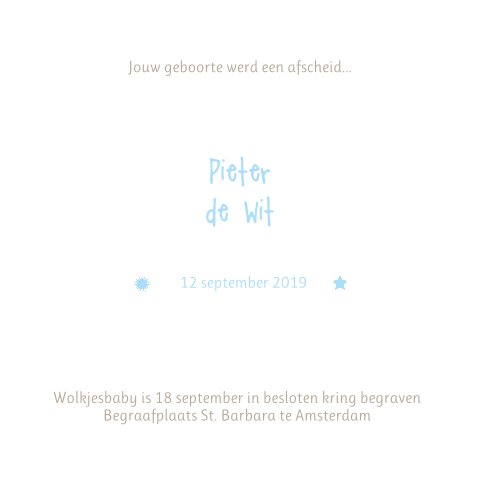 Jouw geboorte werd een afscheid...

Pieter
de Wit

12 september 2019

Wolkjesbaby is 18 september in besloten kring begraven
Begraafplaats St. Barbara te Amsterdam